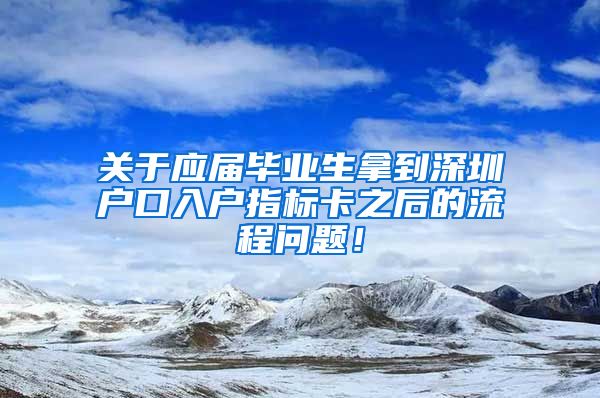 关于应届毕业生拿到深圳户口入户指标卡之后的流程问题！